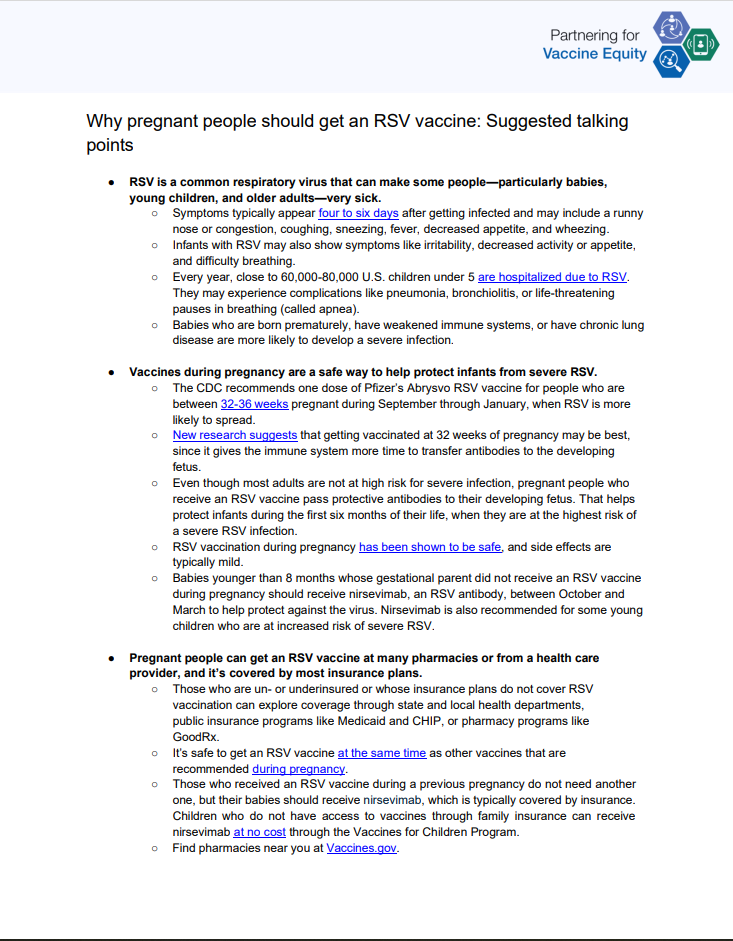 Partnering for
Vaccine Equity

Why pregnant people should get an RSV vaccine: Suggested talking points

● RSV is a common respiratory virus that can make some people—particularly babies, young children, and older adults—very sick.
○ Symptoms typically appear four to six days after getting infected and may include a runny nose or congestion, coughing, sneezing, fever, decreased appetite, and wheezing.
○ Infants with RSV may also show symptoms like irritability, decreased activity or appetite, and difficulty breathing.
○ Every year, close to 60,000-80,000 U.S. children under 5 are hospitalized due to RSV. They may experience complications like pneumonia, bronchiolitis, or life-threatening pauses in breathing (called apnea).
○ Babies who are born prematurely, have weakened immune systems, or have chronic lung disease are more likely to develop a severe infection.

● Vaccines during pregnancy are a safe way to help protect infants from severe RSV.
○ The CDC recommends one dose of Pfizer's Abrysvo RSV vaccine for people who are between 32-36 weeks pregnant during September through January, when RSV is more likely to spread.
○ New research suggests that getting vaccinated at 32 weeks of pregnancy may be best, since it gives the immune system more time to transfer antibodies to the developing fetus.
○ Even though most adults are not at high risk for severe infection, pregnant people who receive an RSV vaccine pass protective antibodies to their developing fetus. That helps protect infants during the first six months of their life, when they are at the highest risk of a severe RSV infection.
○ RSV vaccination during pregnancy has been shown to be safe, and side effects are typically mild.
○ Babies younger than 8 months whose gestational parent did not receive an RSV vaccine during pregnancy should receive nirsevimab, an RSV antibody, between October and March to help protect against the virus. Nirsevimab is also recommended for some young children who are at increased risk of severe RSV.

● Pregnant people can get an RSV vaccine at many pharmacies or from a health care provider, and it's covered by most insurance plans.
○ Those who are un- or underinsured or whose insurance plans do not cover RSV vaccination can explore coverage through state and local health departments, public insurance programs like Medicaid and CHIP, or pharmacy programs like GoodRx.
○ It's safe to get an RSV vaccine at the same time as other vaccines that are recommended during pregnancy.
○ Those who received an RSV vaccine during a previous pregnancy do not need another one, but their babies should receive nirsevimab, which is typically covered by insurance. Children who do not have access to vaccines through family insurance can receive nirsevimab at no cost through the Vaccines for Children Program.
○ Find pharmacies near you at Vaccines.gov.